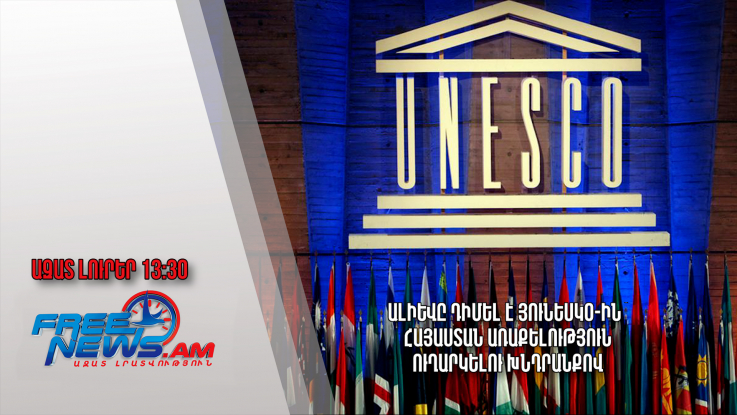 UNESCO

ԱԶԱՏ ԼՈՒՐԵՐ 13:30

FREE NEWS.AM
ԱԶԱՏ ԼՐԱՏՎՈՒԹՅՈՒՆ

ԱԼԻԵՎԸ ԴԻՄԵԼ Է ՅՈՒՆԵՍԿՕ-ԻՆ ՀԱՅԱՍՏԱՆ ԱՌԱՔԵԼՈՒԹՅՈՒՆ ՈՒՂԱՐԿԵԼՈՒ ԽՆԴՐԱՆՔՈՎ